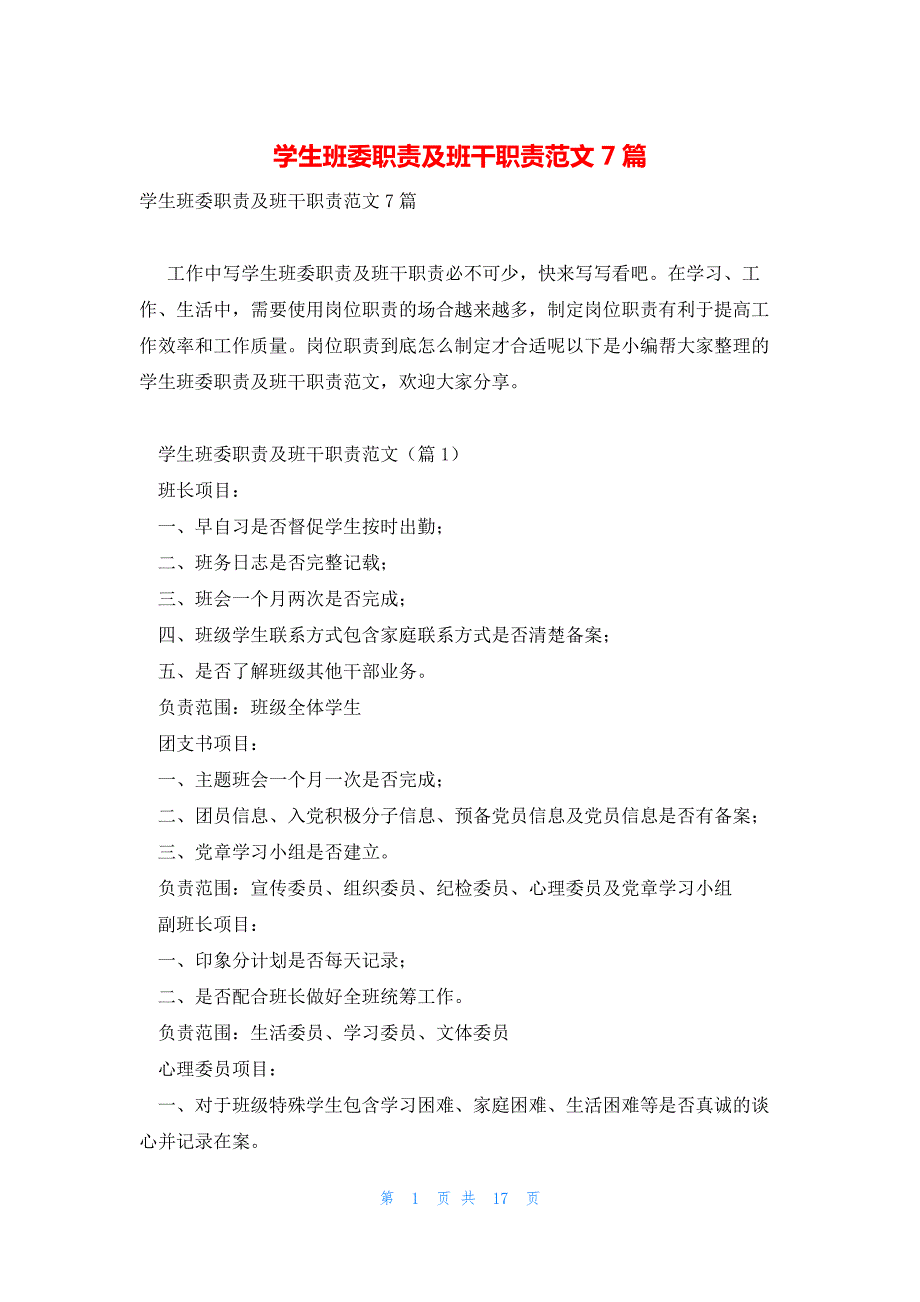 学生班委职责及班干职责范文 7 篇

学生班委职责及班干职责范文 7 篇

工作中写学生班委职责及班干职责必不可少，快来写写看吧。在学习、工作、生活中，需要使用岗位职责的场合越来越多，制定岗位职责有利于提高工作效率和工作质量。岗位职责到底怎么制定才合适呢以下是小编帮大家整理的学生班委职责及班干职责范文，欢迎大家分享。

学生班委职责及班干职责范文（篇 1）

班长项目：

一、早自习是否督促学生按时出勤；

二、班务日志是否完整记载；

三、班会一个月两次是否完成；

四、班级学生联系方式包含家庭联系方式是否清楚备案；

五、是否了解班级其他干部业务。

负责范围：班级全体学生

团支书项目：

一、主题班会一个月一次是否完成；

二、团员信息、入党积极分子信息、预备党员信息及党员信息是否有备案；

三、党章学习小组是否建立。

负责范围：宣传委员、组织委员、纪检委员、心理委员及党章学习小组

副班长项目：

一、印象分计划是否每天记录；

二、是否配合班长做好全班统筹工作。

负责范围：生活委员、学习委员、文体委员

心理委员项目：

一、对于班级特殊学生包含学习困难、家庭困难、生活困难等是否真诚的谈心并记录在案。

第 1 页 共 17 页